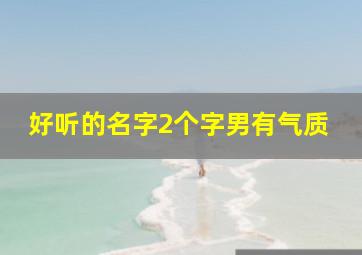 好听的名字2个字男有气质